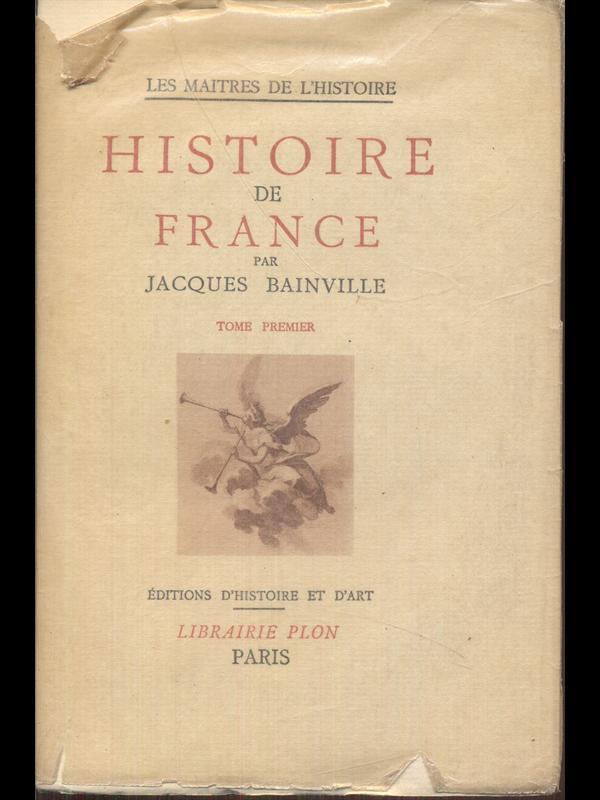 LES MAITRES DE L'HISTOIRE

HISTOIRE DE FRANCE

PAR

JACQUES BAINVILLE

TOME PREMIER

ÉDITIONS D'HISTOIRE ET D'ART

LIBRAIRIE PLON

PARIS